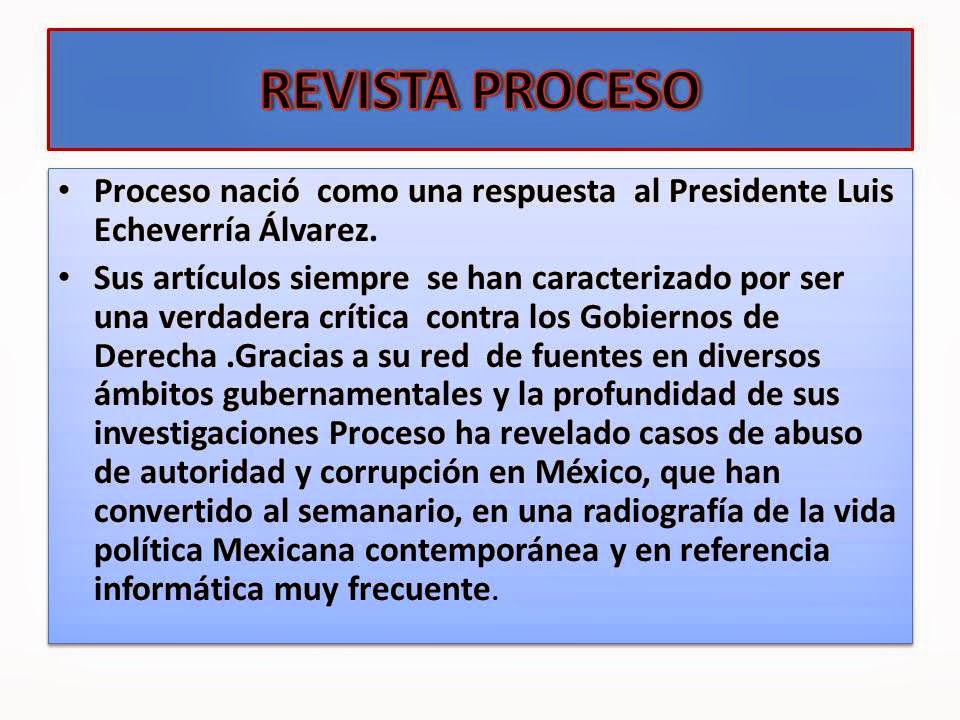 REVISTA PROCESO

• Proceso nació como una respuesta al Presidente Luis Echeverría Álvarez.
• Sus artículos siempre se han caracterizado por ser una verdadera crítica contra los Gobiernos de Derecha .Gracias a su red de fuentes en diversos ámbitos gubernamentales y la profundidad de sus investigaciones Proceso ha revelado casos de abuso de autoridad y corrupción en México, que han convertido al semanario, en una radiografía de la vida política Mexicana contemporánea y en referencia informática muy frecuente.